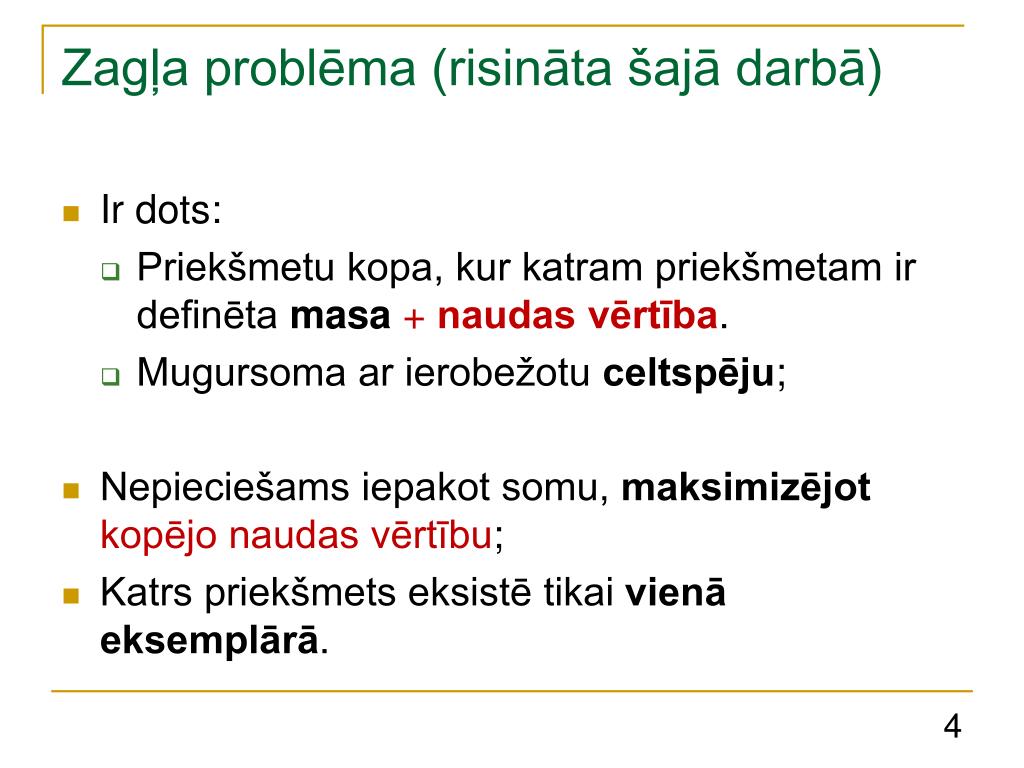 Zagļa problēma (risināta šajā darbā)

Ir dots:

Priekšmetu kopa, kur katram priekšmetam ir definēta masa + naudas vērtība.

Mugursoma ar ierobežotu celtspēju;

Nepieciešams iepakot somu, maksimizējot kopējo naudas vērtību;

Katrs priekšmets eksistē tikai vienā eksemplārā.

4